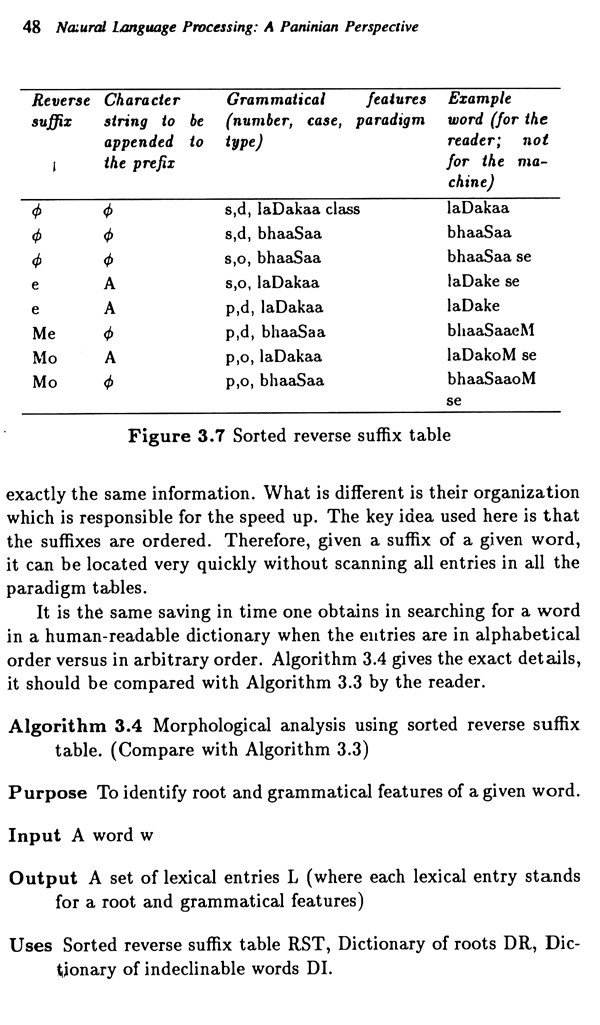 48 Natural Language Processing: A Paninian Perspective

| Reverse suffix | Character string to be appended to the prefix | Grammatical features (number, case, paradigm type) | Example word (for the reader; not for the machine) |
|---|---|---|---|
| $\phi$ | $\phi$ | s,d, laDakaa class | laDakaa |
| $\phi$ | $\phi$ | s,d, bhaaSaa | bhaaSaa |
| $\phi$ | $\phi$ | s,o, bhaaSaa | bhaaSaa se |
| e | A | s,o, laDakaa | laDake se |
| e | A | p,d, laDakaa | laDake |
| Me | $\phi$ | p,d, bhaaSaa | bhaaSaaeM |
| Mo | A | p,o, laDakaa | laDakoM se |
| Mo | $\phi$ | p,o, bhaaSaa | bhaaSaaoM se |

Figure 3.7 Sorted reverse suffix table

exactly the same information. What is different is their organization which is responsible for the speed up. The key idea used here is that the suffixes are ordered. Therefore, given a suffix of a given word, it can be located very quickly without scanning all entries in all the paradigm tables.

It is the same saving in time one obtains in searching for a word in a human-readable dictionary when the entries are in alphabetical order versus in arbitrary order. Algorithm 3.4 gives the exact details, it should be compared with Algorithm 3.3 by the reader.

Algorithm 3.4 Morphological analysis using sorted reverse suffix table. (Compare with Algorithm 3.3)

Purpose To identify root and grammatical features of a given word.

Input A word w

Output A set of lexical entries L (where each lexical entry stands for a root and grammatical features)

Uses Sorted reverse suffix table RST, Dictionary of roots DR, Dictionary of indeclinable words DI.